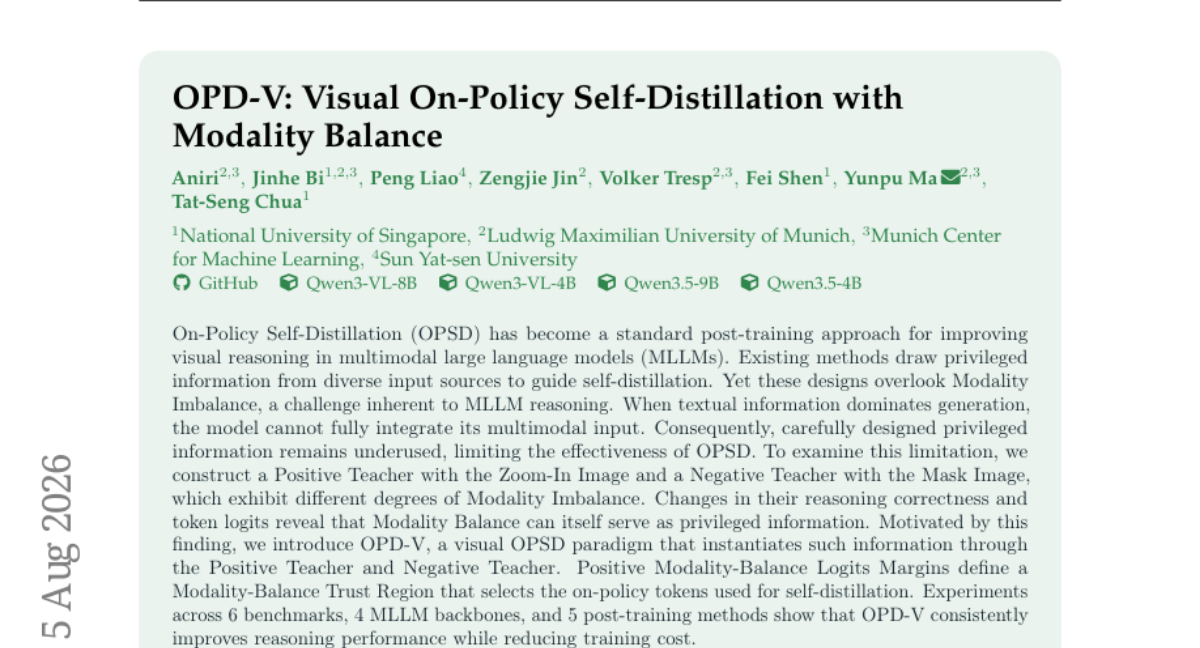 OPD-V: Visual On-Policy Self-Distillation with Modality Balance

Aniri$^{2,3}$, Jinhe Bi$^{1,2,3}$, Peng Liao$^{4}$, Zengjie Jin$^{2}$, Volker Tresp$^{2,3}$, Fei Shen$^{1}$, Yunpu Ma$^{2,3}$, Tat-Seng Chua$^{1}$

$^{1}$National University of Singapore, $^{2}$Ludwig Maximilian University of Munich, $^{3}$Munich Center for Machine Learning, $^{4}$Sun Yat-sen University

GitHub Qwen3-VL-8B Qwen3-VL-4B Qwen3.5-9B Qwen3.5-4B

On-Policy Self-Distillation (OPSD) has become a standard post-training approach for improving visual reasoning in multimodal large language models (MLLMs). Existing methods draw privileged information from diverse input sources to guide self-distillation. Yet these designs overlook Modality Imbalance, a challenge inherent to MLLM reasoning. When textual information dominates generation, the model cannot fully integrate its multimodal input. Consequently, carefully designed privileged information remains underused, limiting the effectiveness of OPSD. To examine this limitation, we construct a Positive Teacher with the Zoom-In Image and a Negative Teacher with the Mask Image, which exhibit different degrees of Modality Imbalance. Changes in their reasoning correctness and token logits reveal that Modality Balance can itself serve as privileged information. Motivated by this finding, we introduce OPD-V, a visual OPSD paradigm that instantiates such information through the Positive Teacher and Negative Teacher. Positive Modality-Balance Logits Margins define a Modality-Balance Trust Region that selects the on-policy tokens used for self-distillation. Experiments across 6 benchmarks, 4 MLLM backbones, and 5 post-training methods show that OPD-V consistently improves reasoning performance while reducing training cost.

5 Aug 2026